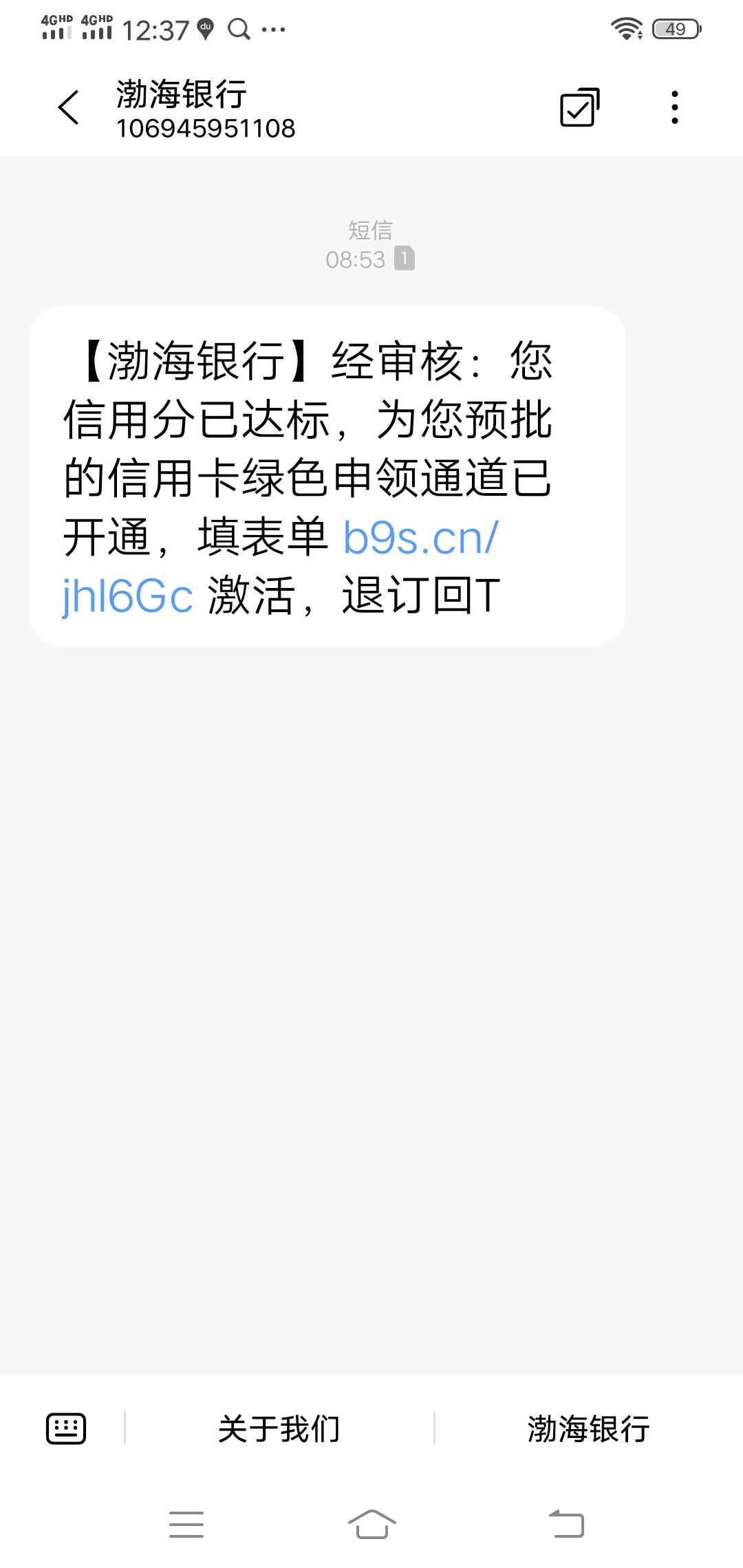 4GHD 4GHD 12:37 49

渤海银行
106945951108

短信
08:53 1

【渤海银行】经审核：您信用分已达标，为您预批的信用卡绿色申领通道已开通，填表单 b9s.cn/jhl6Gc 激活，退订回T

关于我们 渤海银行